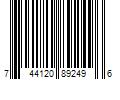 7 44120 89249 6